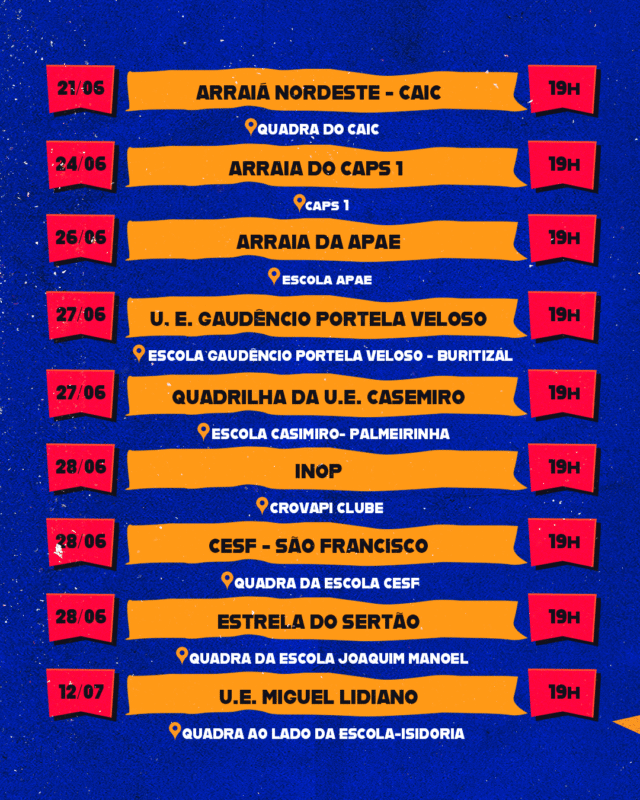 21/06
ARRAIÁ NORDESTE - CAIC
19H
QUADRA DO CAIC

24/06
ARRAIA DO CAPS 1
19H
CAPS 1

26/06
ARRAIA DA APAE
19H
ESCOLA APAE

27/06
U. E. GAUDÊNCIO PORTELA VELOSO
19H
ESCOLA GAUDÊNCIO PORTELA VELOSO - BURITIZAL

27/06
QUADRILHA DA U.E. CASEMIRO
19H
ESCOLA CASIMIRO- PALMEIRINHA

28/06
INOP
19H
CROVAPI CLUBE

28/06
CESF - SÃO FRANCISCO
19H
QUADRA DA ESCOLA CESF

28/06
ESTRELA DO SERTÃO
19H
QUADRA DA ESCOLA JOAQUIM MANOEL

12/07
U.E. MIGUEL LIDIANO
19H
QUADRA AO LADO DA ESCOLA-ISIDORIA